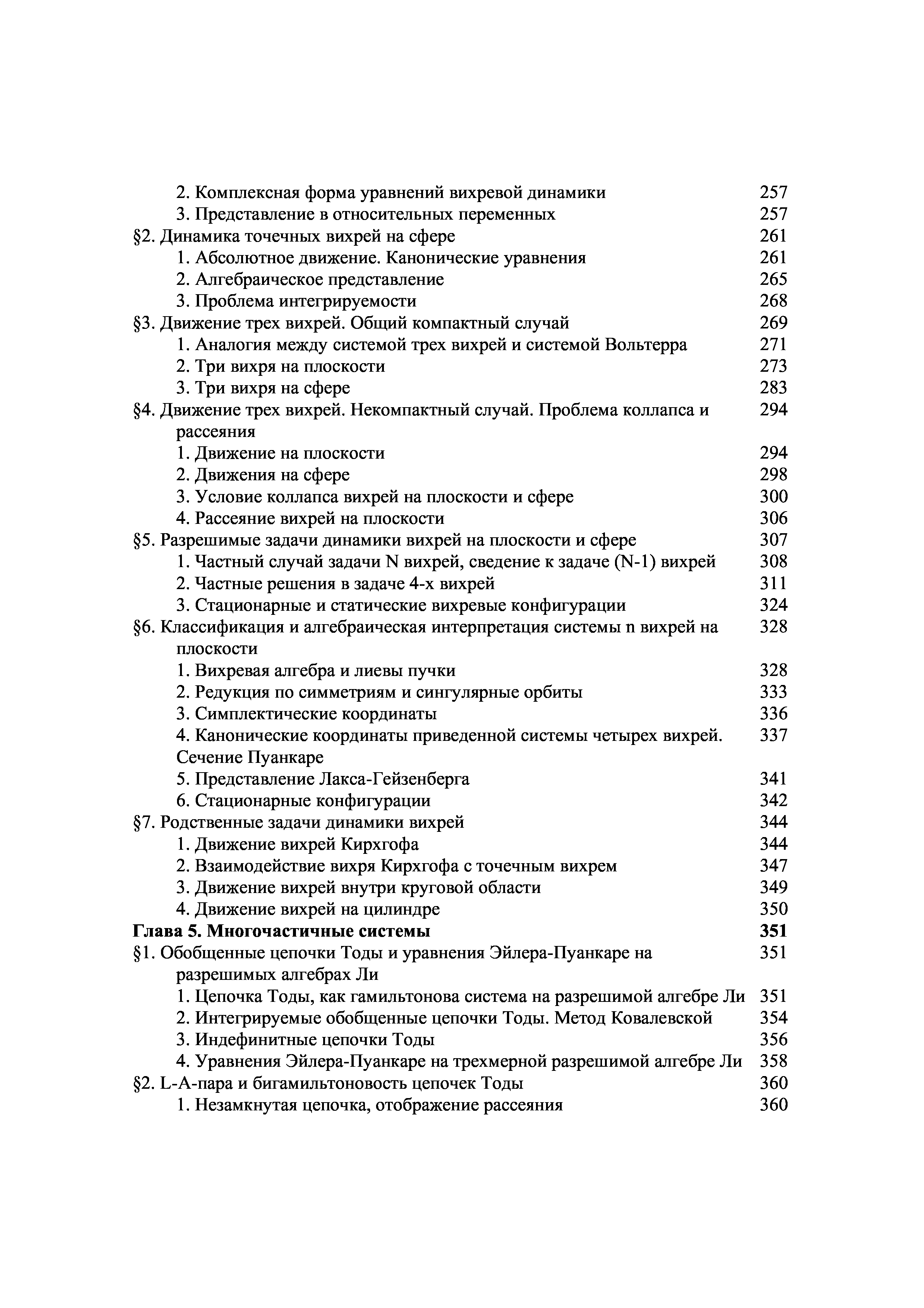 2. Комплексная форма уравнений вихревой динамики 257
3. Представление в относительных переменных 257
§2. Динамика точечных вихрей на сфере 261
1. Абсолютное движение. Канонические уравнения 261
2. Алгебраическое представление 265
3. Проблема интегрируемости 268
§3. Движение трех вихрей. Общий компактный случай 269
1. Аналогия между системой трех вихрей и системой Вольтерра 271
2. Три вихря на плоскости 273
3. Три вихря на сфере 283
§4. Движение трех вихрей. Некомпактный случай. Проблема коллапса и рассеяния 294
1. Движение на плоскости 294
2. Движения на сфере 298
3. Условие коллапса вихрей на плоскости и сфере 300
4. Рассеяние вихрей на плоскости 306
§5. Разрешимые задачи динамики вихрей на плоскости и сфере 307
1. Частный случай задачи N вихрей, сведение к задаче (N-1) вихрей 308
2. Частные решения в задаче 4-х вихрей 311
3. Стационарные и статические вихревые конфигурации 324
§6. Классификация и алгебраическая интерпретация системы n вихрей на плоскости 328
1. Вихревая алгебра и лиевы пучки 328
2. Редукция по симметриям и сингулярные орбиты 333
3. Симплектические координаты 336
4. Канонические координаты приведенной системы четырех вихрей. Сечение Пуанкаре 337
5. Представление Лакса-Гейзенберга 341
6. Стационарные конфигурации 342
§7. Родственные задачи динамики вихрей 344
1. Движение вихрей Кирхгофа 344
2. Взаимодействие вихря Кирхгофа с точечным вихрем 347
3. Движение вихрей внутри круговой области 349
4. Движение вихрей на цилиндре 350
Глава 5. Многочастичные системы 351
§1. Обобщенные цепочки Тоды и уравнения Эйлера-Пуанкаре на разрешимых алгебрах Ли 351
1. Цепочка Тоды, как гамильтонова система на разрешимой алгебре Ли 351
2. Интегрируемые обобщенные цепочки Тоды. Метод Ковалевской 354
3. Индефинитные цепочки Тоды 356
4. Уравнения Эйлера-Пуанкаре на трехмерной разрешимой алгебре Ли 358
§2. L-A-пара и бигамильтоновость цепочек Тоды 360
1. Незамкнутая цепочка, отображение рассеяния 360